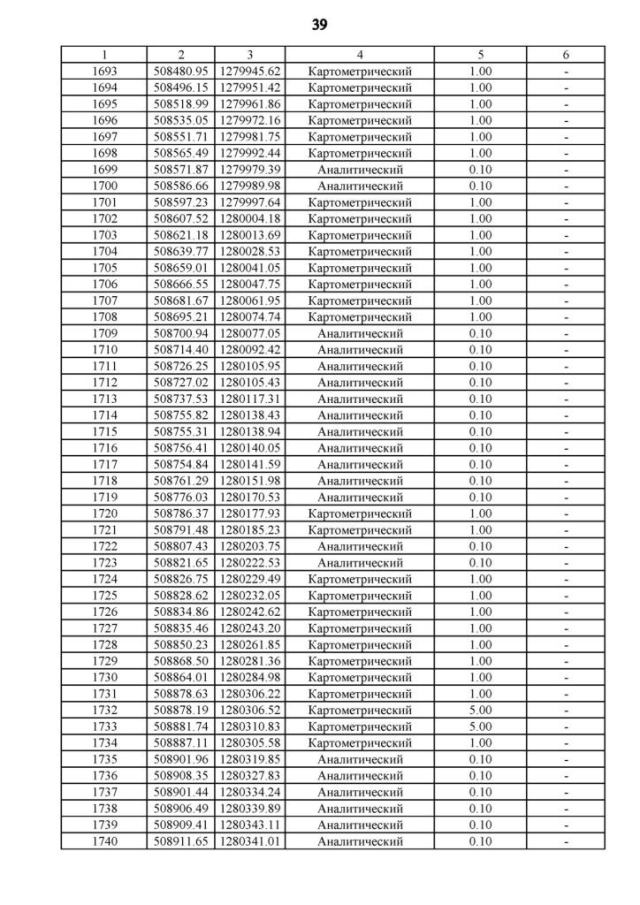 39

| 1 | 2 | 3 | 4 | 5 | 6 |
|---|---|---|---|---|---|
| 1693 | 508480.95 | 1279945.62 | Картометрический | 1.00 | - |
| 1694 | 508496.15 | 1279951.42 | Картометрический | 1.00 | - |
| 1695 | 508518.99 | 1279961.86 | Картометрический | 1.00 | - |
| 1696 | 508535.05 | 1279972.16 | Картометрический | 1.00 | - |
| 1697 | 508551.71 | 1279981.75 | Картометрический | 1.00 | - |
| 1698 | 508565.49 | 1279992.44 | Картометрический | 1.00 | - |
| 1699 | 508571.87 | 1279979.39 | Аналитический | 0.10 | - |
| 1700 | 508586.66 | 1279989.98 | Аналитический | 0.10 | - |
| 1701 | 508597.23 | 1279997.64 | Картометрический | 1.00 | - |
| 1702 | 508607.52 | 1280004.18 | Картометрический | 1.00 | - |
| 1703 | 508621.18 | 1280013.69 | Картометрический | 1.00 | - |
| 1704 | 508639.77 | 1280028.53 | Картометрический | 1.00 | - |
| 1705 | 508659.01 | 1280041.05 | Картометрический | 1.00 | - |
| 1706 | 508666.55 | 1280047.75 | Картометрический | 1.00 | - |
| 1707 | 508681.67 | 1280061.95 | Картометрический | 1.00 | - |
| 1708 | 508695.21 | 1280074.74 | Картометрический | 1.00 | - |
| 1709 | 508700.94 | 1280077.05 | Аналитический | 0.10 | - |
| 1710 | 508714.40 | 1280092.42 | Аналитический | 0.10 | - |
| 1711 | 508726.25 | 1280105.95 | Аналитический | 0.10 | - |
| 1712 | 508727.02 | 1280105.43 | Аналитический | 0.10 | - |
| 1713 | 508737.53 | 1280117.31 | Аналитический | 0.10 | - |
| 1714 | 508755.82 | 1280138.43 | Аналитический | 0.10 | - |
| 1715 | 508755.31 | 1280138.94 | Аналитический | 0.10 | - |
| 1716 | 508756.41 | 1280140.05 | Аналитический | 0.10 | - |
| 1717 | 508754.84 | 1280141.59 | Аналитический | 0.10 | - |
| 1718 | 508761.29 | 1280151.98 | Аналитический | 0.10 | - |
| 1719 | 508776.03 | 1280170.53 | Аналитический | 0.10 | - |
| 1720 | 508786.37 | 1280177.93 | Картометрический | 1.00 | - |
| 1721 | 508791.48 | 1280185.23 | Картометрический | 1.00 | - |
| 1722 | 508807.43 | 1280203.75 | Аналитический | 0.10 | - |
| 1723 | 508821.65 | 1280222.53 | Аналитический | 0.10 | - |
| 1724 | 508826.75 | 1280229.49 | Картометрический | 1.00 | - |
| 1725 | 508828.62 | 1280232.05 | Картометрический | 1.00 | - |
| 1726 | 508834.86 | 1280242.62 | Картометрический | 1.00 | - |
| 1727 | 508835.46 | 1280243.20 | Картометрический | 1.00 | - |
| 1728 | 508850.23 | 1280261.85 | Картометрический | 1.00 | - |
| 1729 | 508868.50 | 1280281.36 | Картометрический | 1.00 | - |
| 1730 | 508864.01 | 1280284.98 | Картометрический | 1.00 | - |
| 1731 | 508878.63 | 1280306.22 | Картометрический | 1.00 | - |
| 1732 | 508878.19 | 1280306.52 | Картометрический | 5.00 | - |
| 1733 | 508881.74 | 1280310.83 | Картометрический | 5.00 | - |
| 1734 | 508887.11 | 1280305.58 | Картометрический | 1.00 | - |
| 1735 | 508901.96 | 1280319.85 | Аналитический | 0.10 | - |
| 1736 | 508908.35 | 1280327.83 | Аналитический | 0.10 | - |
| 1737 | 508901.44 | 1280334.24 | Аналитический | 0.10 | - |
| 1738 | 508906.49 | 1280339.89 | Аналитический | 0.10 | - |
| 1739 | 508909.41 | 1280343.11 | Аналитический | 0.10 | - |
| 1740 | 508911.65 | 1280341.01 | Аналитический | 0.10 | - |